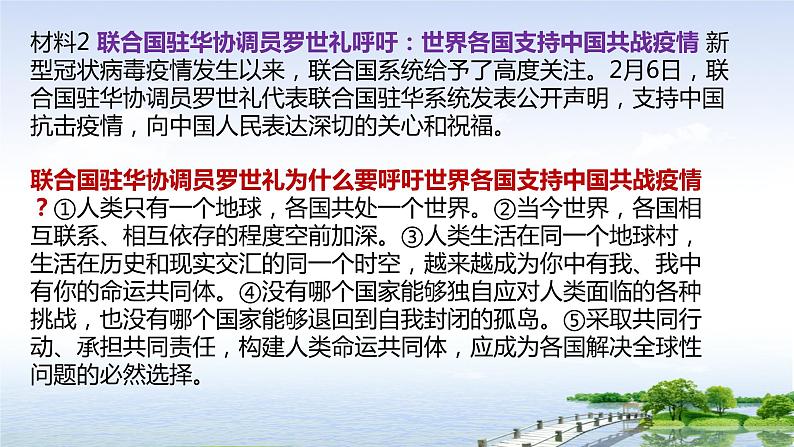 材料2 联合国驻华协调员罗世礼呼吁：世界各国支持中国共战疫情 新型冠状病毒疫情发生以来，联合国系统给予了高度关注。2月6日，联合国驻华协调员罗世礼代表联合国驻华系统发表公开声明，支持中国抗击疫情，向中国人民表达深切的关心和祝福。

联合国驻华协调员罗世礼为什么要呼吁世界各国支持中国共战疫情？①人类只有一个地球，各国共处一个世界。②当今世界，各国相互联系、相互依存的程度空前加深。③人类生活在同一个地球村，生活在历史和现实交汇的同一个时空，越来越成为你中有我、我中有你的命运共同体。④没有哪个国家能够独自应对人类面临的各种挑战，也没有哪个国家能够退回到自我封闭的孤岛。⑤采取共同行动、承担共同责任，构建人类命运共同体，应成为各国解决全球性问题的必然选择。